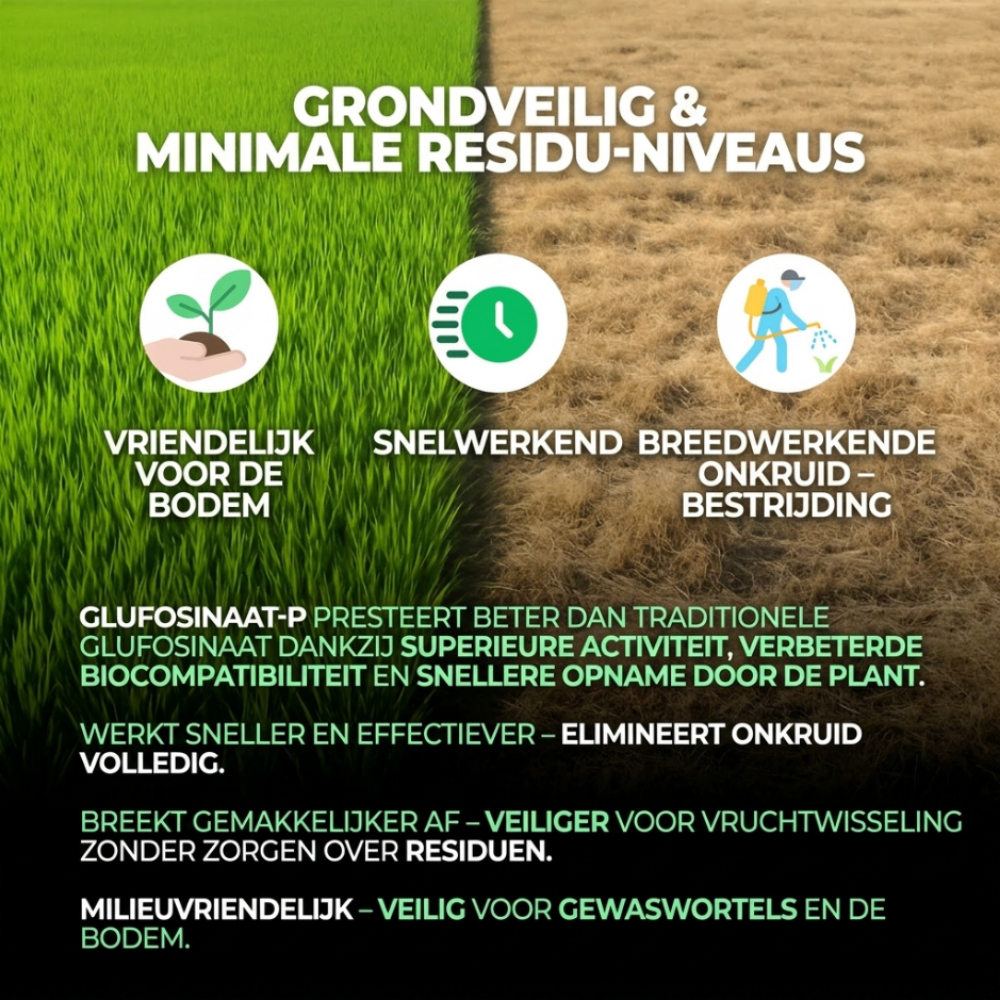 GRONDVEILIG & MINIMALE RESIDU-NIVEAUS

VRIENDELIJK VOOR DE BODEM

SNELWERKEND

BREEDWERKENDE ONKRUID – BESTRIJDING

GLUFOSINAAT-P PRESTEERT BETER DAN TRADITIONELE GLUFOSINAAT DANKZIJ SUPERIEURE ACTIVITEIT, VERBETERDE BIOCOMPATIBILITEIT EN SNELLERE OPNAME DOOR DE PLANT.

WERKT SNELLER EN EFFECTIEVER – ELIMINEERT ONKRUID VOLLEDIG.

BREEKT GEMAKKELIJKER AF – VEILIGER VOOR VRUCHTWISSELING ZONDER ZORGEN OVER RESIDUEN.

MILIEUVRIENDELIJK – VEILIG VOOR GEWASWORTELS EN DE BODEM.